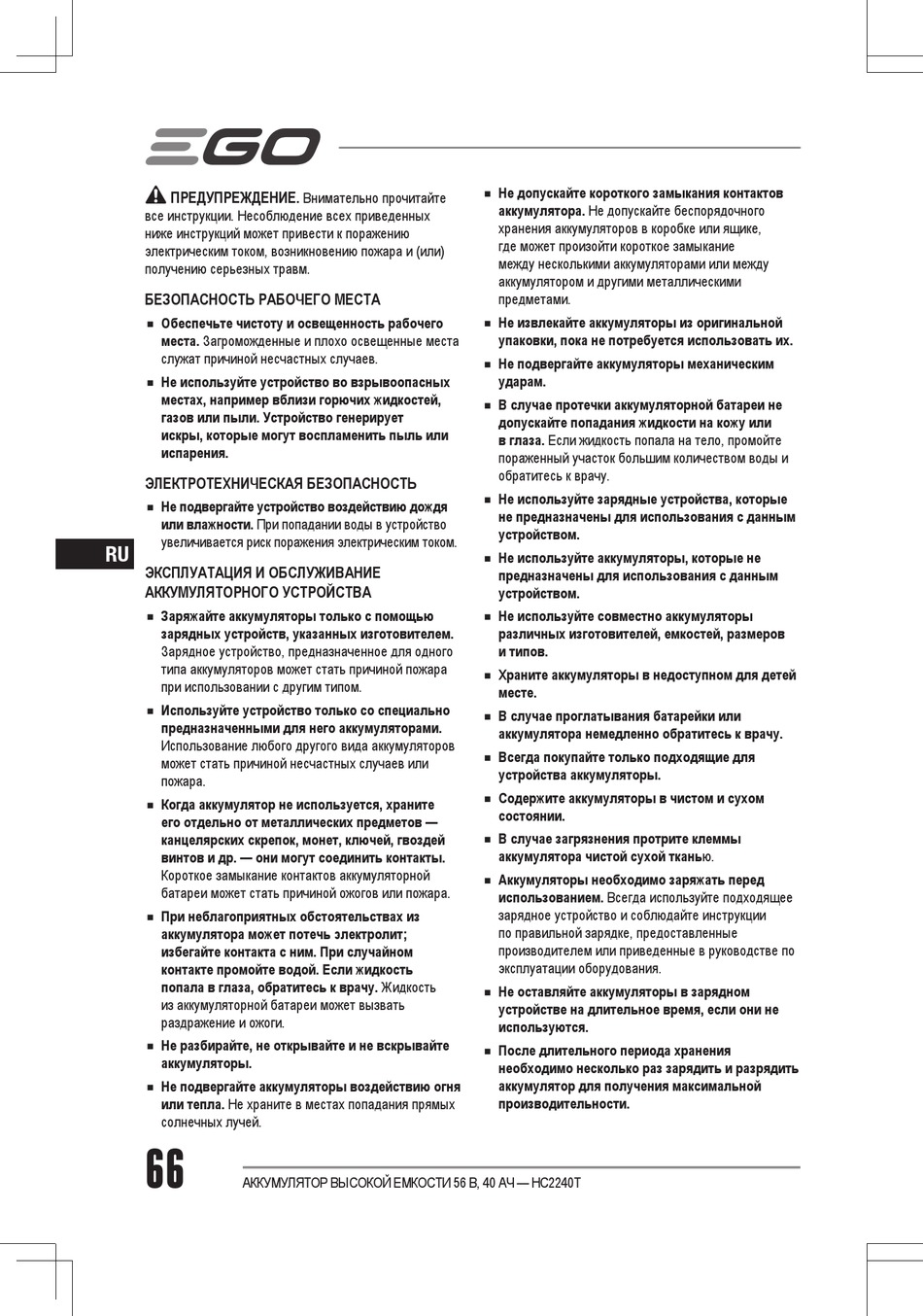 EGO

ПРЕДУПРЕЖДЕНИЕ. Внимательно прочитайте все инструкции. Несоблюдение всех приведенных ниже инструкций может привести к поражению электрическим током, возникновению пожара и (или) получению серьезных травм.

БЕЗОПАСНОСТЬ РАБОЧЕГО МЕСТА

■ Обеспечьте чистоту и освещенность рабочего места. Загроможденные и плохо освещенные места служат причиной несчастных случаев.

■ Не используйте устройство во взрывоопасных местах, например вблизи горючих жидкостей, газов или пыли. Устройство генерирует искры, которые могут воспламенить пыль или испарения.

ЭЛЕКТРОТЕХНИЧЕСКАЯ БЕЗОПАСНОСТЬ

■ Не подвергайте устройство воздействию дождя или влажности. При попадании воды в устройство увеличивается риск поражения электрическим током.

RU

ЭКСПЛУАТАЦИЯ И ОБСЛУЖИВАНИЕ АККУМУЛЯТОРНОГО УСТРОЙСТВА

■ Заряжайте аккумуляторы только с помощью зарядных устройств, указанных изготовителем. Зарядное устройство, предназначенное для одного типа аккумуляторов может стать причиной пожара при использовании с другим типом.

■ Используйте устройство только со специально предназначенными для него аккумуляторами. Использование любого другого вида аккумуляторов может стать причиной несчастных случаев или пожара.

■ Когда аккумулятор не используется, храните его отдельно от металлических предметов — канцелярских скрепок, монет, ключей, гвоздей винтов и др. — они могут соединить контакты. Короткое замыкание контактов аккумуляторной батареи может стать причиной ожогов или пожара.

■ При неблагоприятных обстоятельствах из аккумулятора может потечь электролит; избегайте контакта с ним. При случайном контакте промойте водой. Если жидкость попала в глаза, обратитесь к врачу. Жидкость из аккумуляторной батареи может вызвать раздражение и ожоги.

■ Не разбирайте, не открывайте и не вскрывайте аккумуляторы.

■ Не подвергайте аккумуляторы воздействию огня или тепла. Не храните в местах попадания прямых солнечных лучей.

■ Не допускайте короткого замыкания контактов аккумулятора. Не допускайте беспорядочного хранения аккумуляторов в коробке или ящике, где может произойти короткое замыкание между несколькими аккумуляторами или между аккумулятором и другими металлическими предметами.

■ Не извлекайте аккумуляторы из оригинальной упаковки, пока не потребуется использовать их.

■ Не подвергайте аккумуляторы механическим ударам.

■ В случае протечки аккумуляторной батареи не допускайте попадания жидкости на кожу или в глаза. Если жидкость попала на тело, промойте пораженный участок большим количеством воды и обратитесь к врачу.

■ Не используйте зарядные устройства, которые не предназначены для использования с данным устройством.

■ Не используйте аккумуляторы, которые не предназначены для использования с данным устройством.

■ Не используйте совместно аккумуляторы различных изготовителей, емкостей, размеров и типов.

■ Храните аккумуляторы в недоступном для детей месте.

■ В случае проглатывания батарейки или аккумулятора немедленно обратитесь к врачу.

■ Всегда покупайте только подходящие для устройства аккумуляторы.

■ Содержите аккумуляторы в чистом и сухом состоянии.

■ В случае загрязнения протрите клеммы аккумулятора чистой сухой тканью.

■ Аккумуляторы необходимо заряжать перед использованием. Всегда используйте подходящее зарядное устройство и соблюдайте инструкции по правильной зарядке, предоставленные производителем или приведенные в руководстве по эксплуатации оборудования.

■ Не оставляйте аккумуляторы в зарядном устройстве на длительное время, если они не используются.

■ После длительного периода хранения необходимо несколько раз зарядить и разрядить аккумулятор для получения максимальной производительности.

66

АККУМУЛЯТОР ВЫСОКОЙ ЕМКОСТИ 56 В, 40 АЧ — HC2240T